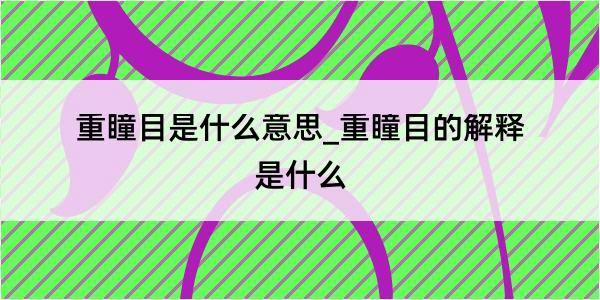 重瞳目是什么意思_重瞳目的解释是什么